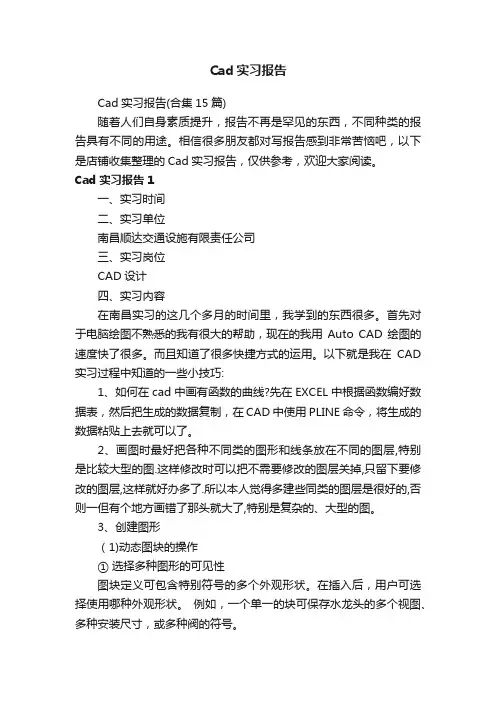 Cad 实习报告

Cad 实习报告(合集 15 篇)

随着人们自身素质提升，报告不再是罕见的东西，不同种类的报告具有不同的用途。相信很多朋友都对写报告感到非常苦恼吧，以下是店铺收集整理的 Cad 实习报告，仅供参考，欢迎大家阅读。

Cad 实习报告 1

一、实习时间

二、实习单位

南昌顺达交通设施有限责任公司

三、实习岗位

CAD 设计

四、实习内容

在南昌实习的这几个多月的时间里，我学到的东西很多。首先对于电脑绘图不熟悉的我有很大的帮助，现在的我用 Auto CAD 绘图的速度快了很多。而且知道了很多快捷方式的运用。以下就是我在 CAD 实习过程中知道的一些小技巧:

1、如何在 cad 中画有函数的曲线?先在 EXCEL 中根据函数编好数据表，然后把生成的数据复制，在 CAD 中使用 PLINE 命令，将生成的数据粘贴上去就可以了。

2、画图时最好把各种不同类的图形和线条放在不同的图层,特别是比较大型的图.这样修改时可以把不需要修改的图层关掉,只留下要修改的图层,这样就好办多了.所以本人觉得多建些同类的图层是很好的,否则一但有个地方画错了那头就大了,特别是复杂的、大型的图。

3、创建图形

（1)动态图块的操作

① 选择多种图形的可见性

图块定义可包含特别符号的多个外观形状。在插入后，用户可选择使用哪种外观形状。 例如，一个单一的块可保存水龙头的多个视图、多种安装尺寸，或多种阀的符号。